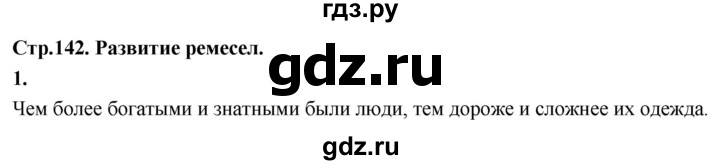 гдз.ру

Стр.142. Развитие ремесел.

gdz.ru

1.

Чем более богатыми и знатными были люди, тем дороже и сложнее их одежда.

gdz.ru